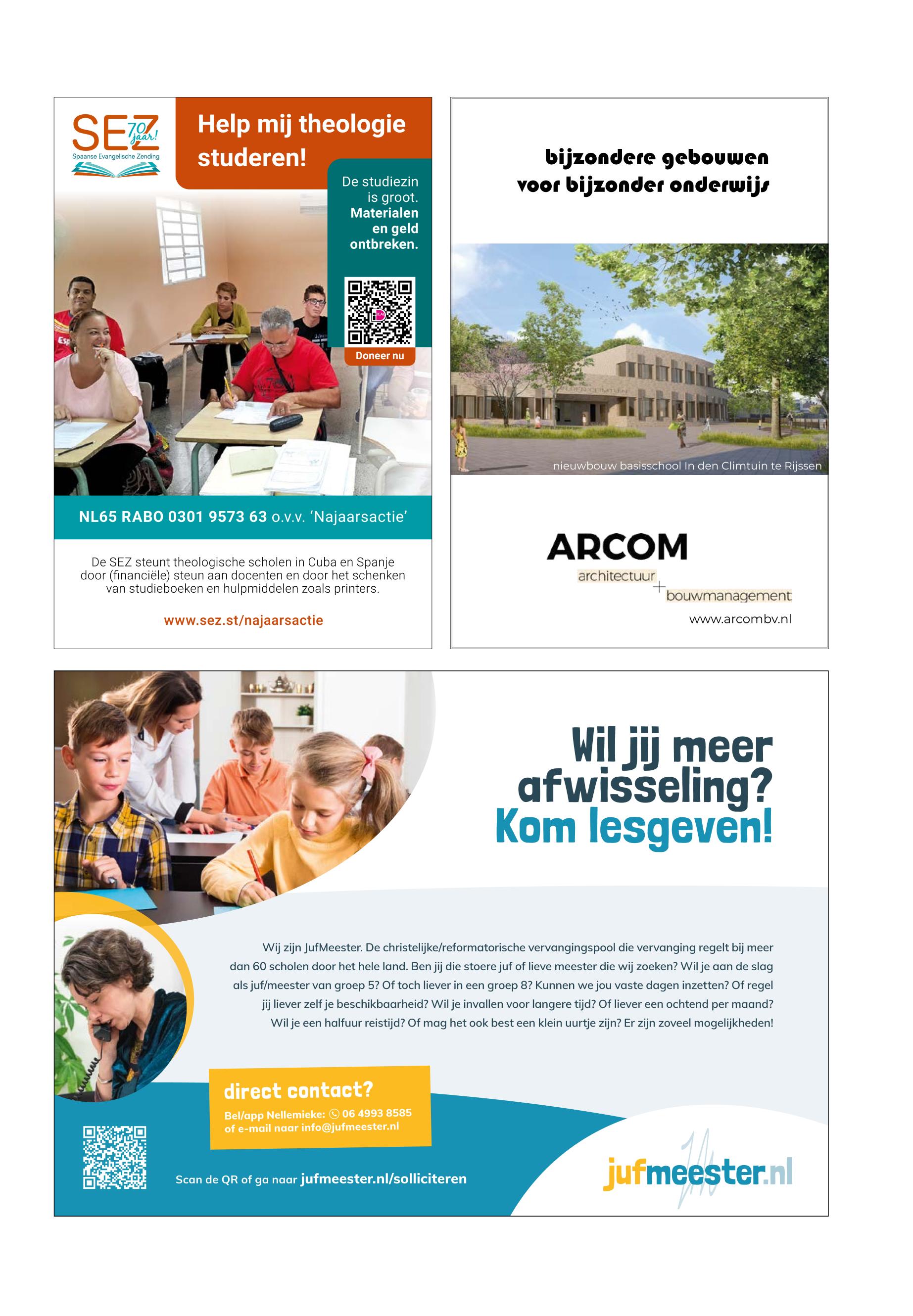 SEZ 70 jaar!
Spaanse Evangelische Zending

Help mij theologie studeren!

De studiezin is groot. Materialen en geld ontbreken.

Doneer nu

NL65 RABO 0301 9573 63 o.v.v. 'Najaarsactie'

De SEZ steunt theologische scholen in Cuba en Spanje door (financiële) steun aan docenten en door het schenken van studieboeken en hulpmiddelen zoals printers.

www.sez.st/najaarsactie

bijzondere gebouwen voor bijzonder onderwijs

nieuwbouw basisschool In den Climtuin te Rijssen

ARCOM
architectuur + bouwmanagement
www.arcombv.nl

Wil jij meer afwisseling? Kom lesgeven!

Wij zijn JufMeester. De christelijke/reformatorische vervangingspool die vervanging regelt bij meer dan 60 scholen door het hele land. Ben jij die stoere juf of lieve meester die wij zoeken? Wil je aan de slag als juf/meester van groep 5? Of toch liever in een groep 8? Kunnen we jou vaste dagen inzetten? Of regel jij liever zelf je beschikbaarheid? Wil je invallen voor langere tijd? Of liever een ochtend per maand? Wil je een halfuur reistijd? Of mag het ook best een klein uurtje zijn? Er zijn zoveel mogelijkheden!

direct contact?
Bel/app Nellemieke: 06 4993 8585
of e-mail naar info@jufmeester.nl

Scan de QR of ga naar jufmeester.nl/solliciteren

jufmeester.nl